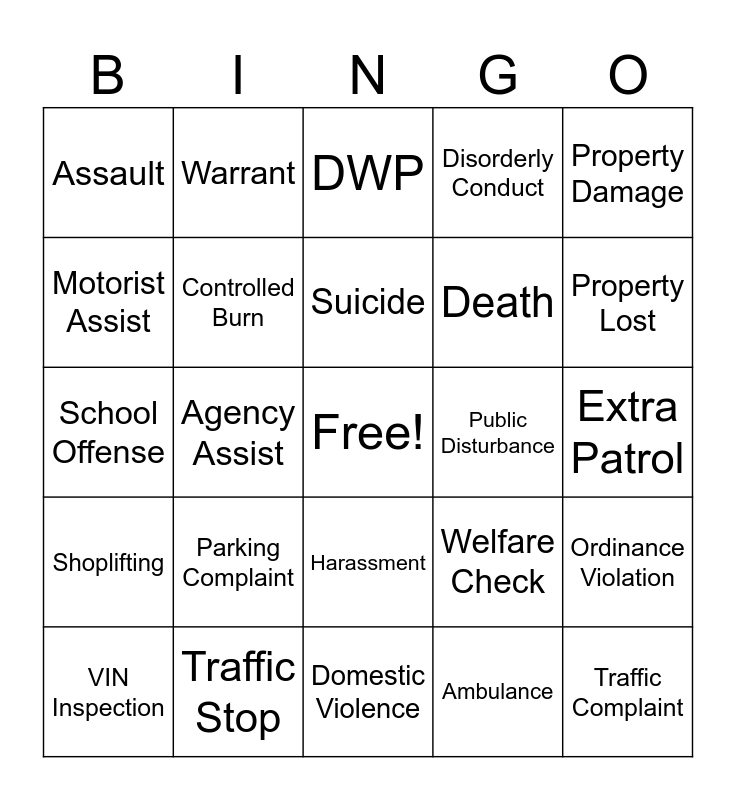 | B | I | N | G | O |
|---|---|---|---|---|
| Assault | Warrant | DWP | Disorderly Conduct | Property Damage |
| Motorist Assist | Controlled Burn | Suicide | Death | Property Lost |
| School Offense | Agency Assist | Free! | Public Disturbance | Extra Patrol |
| Shoplifting | Parking Complaint | Harassment | Welfare Check | Ordinance Violation |
| VIN Inspection | Traffic Stop | Domestic Violence | Ambulance | Traffic Complaint |